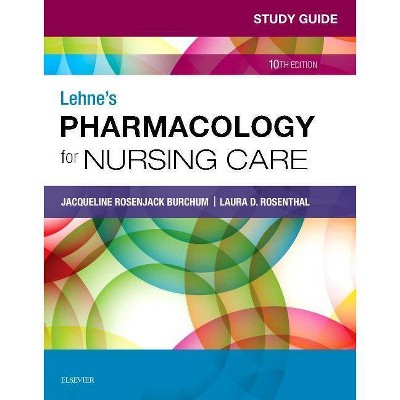 STUDY GUIDE

10TH EDITION

Lehne's
PHARMACOLOGY
for NURSING CARE

JACQUELINE ROSENJACK BURCHUM | LAURA D. ROSENTHAL

ELSEVIER